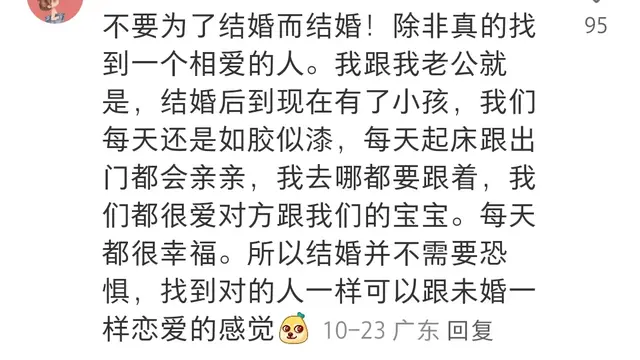 不要为了结婚而结婚！除非真的找到一个相爱的人。我跟我老公就是，结婚后到现在有了小孩，我们每天还是如胶似漆，每天起床跟出门都会亲亲，我去哪都要跟着，我们都很爱对方跟我们的宝宝。每天都很幸福。所以结婚并不需要恐惧，找到对的人一样可以跟未婚一样恋爱的感觉 10-23 广东 回复

95